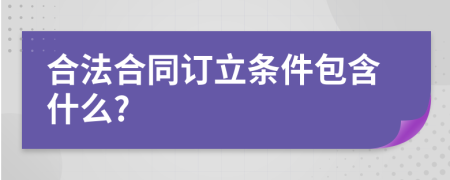 合法合同订立条件包含什么?